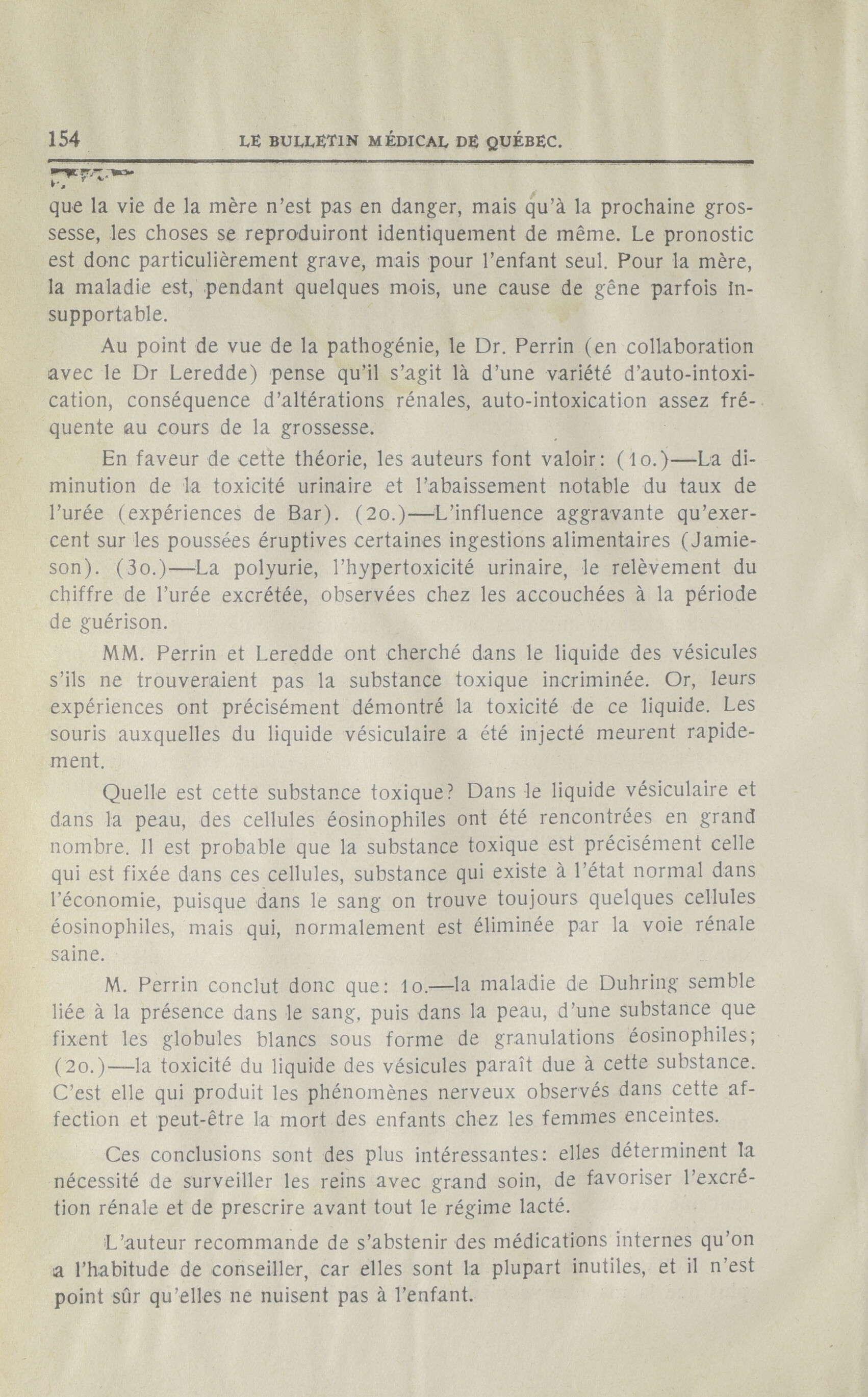 154 LE BULLETIN MÉDICAL DE QUÉBEC.

que la vie de la mère n'est pas en danger, mais qu'à la prochaine grossesse, les choses se reproduiront identiquement de même. Le pronostic est donc particulièrement grave, mais pour l'enfant seul. Pour la mère, la maladie est, pendant quelques mois, une cause de gêne parfois insupportable.

Au point de vue de la pathogénie, le Dr. Perrin (en collaboration avec le Dr Leredde) pense qu'il s'agit là d'une variété d'auto-intoxication, conséquence d'altérations rénales, auto-intoxication assez fréquente au cours de la grossesse.

En faveur de cette théorie, les auteurs font valoir: (1o.)—La diminution de la toxicité urinaire et l'abaissement notable du taux de l'urée (expériences de Bar). (2o.)—L'influence aggravante qu'exercent sur les poussées éruptives certaines ingestions alimentaires (Jamieson). (3o.)—La polyurie, l'hypertoxicité urinaire, le relèvement du chiffre de l'urée excrétée, observées chez les accouchées à la période de guérison.

MM. Perrin et Leredde ont cherché dans le liquide des vésicules s'ils ne trouveraient pas la substance toxique incriminée. Or, leurs expériences ont précisément démontré la toxicité de ce liquide. Les souris auxquelles du liquide vésiculaire a été injecté meurent rapidement.

Quelle est cette substance toxique? Dans le liquide vésiculaire et dans la peau, des cellules éosinophiles ont été rencontrées en grand nombre. Il est probable que la substance toxique est précisément celle qui est fixée dans ces cellules, substance qui existe à l'état normal dans l'économie, puisque dans le sang on trouve toujours quelques cellules éosinophiles, mais qui, normalement est éliminée par la voie rénale saine.

M. Perrin conclut donc que: 1o.—la maladie de Duhring semble liée à la présence dans le sang, puis dans la peau, d'une substance que fixent les globules blancs sous forme de granulations éosinophiles; (2o.)—la toxicité du liquide des vésicules paraît due à cette substance. C'est elle qui produit les phénomènes nerveux observés dans cette affection et peut-être la mort des enfants chez les femmes enceintes.

Ces conclusions sont des plus intéressantes: elles déterminent la nécessité de surveiller les reins avec grand soin, de favoriser l'excrétion rénale et de prescrire avant tout le régime lacté.

L'auteur recommande de s'abstenir des médications internes qu'on a l'habitude de conseiller, car elles sont la plupart inutiles, et il n'est point sûr qu'elles ne nuisent pas à l'enfant.